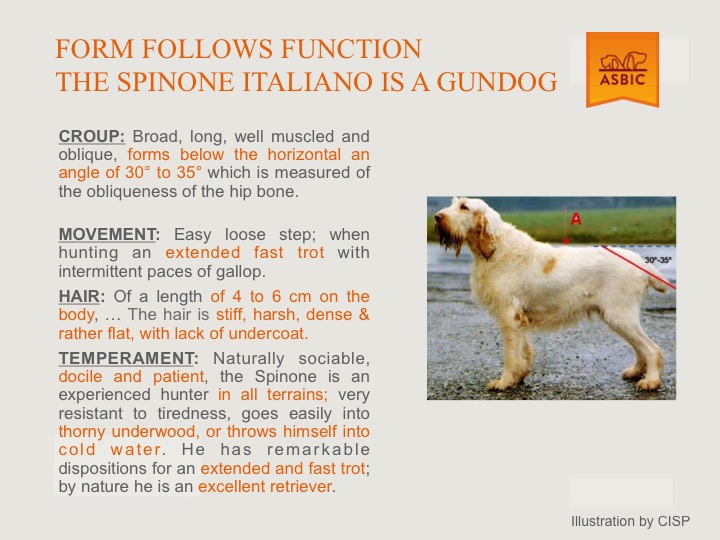 FORM FOLLOWS FUNCTION
THE SPINONE ITALIANO IS A GUNDOG

ASBIC

CROUP: Broad, long, well muscled and oblique, forms below the horizontal an angle of 30° to 35° which is measured of the obliqueness of the hip bone.

MOVEMENT: Easy loose step; when hunting an extended fast trot with intermittent paces of gallop.

HAIR: Of a length of 4 to 6 cm on the body, … The hair is stiff, harsh, dense & rather flat, with lack of undercoat.

TEMPERAMENT: Naturally sociable, docile and patient, the Spinone is an experienced hunter in all terrains; very resistant to tiredness, goes easily into thorny underwood, or throws himself into cold water. He has remarkable dispositions for an extended and fast trot; by nature he is an excellent retriever.

A

30°-35°

Illustration by CISP